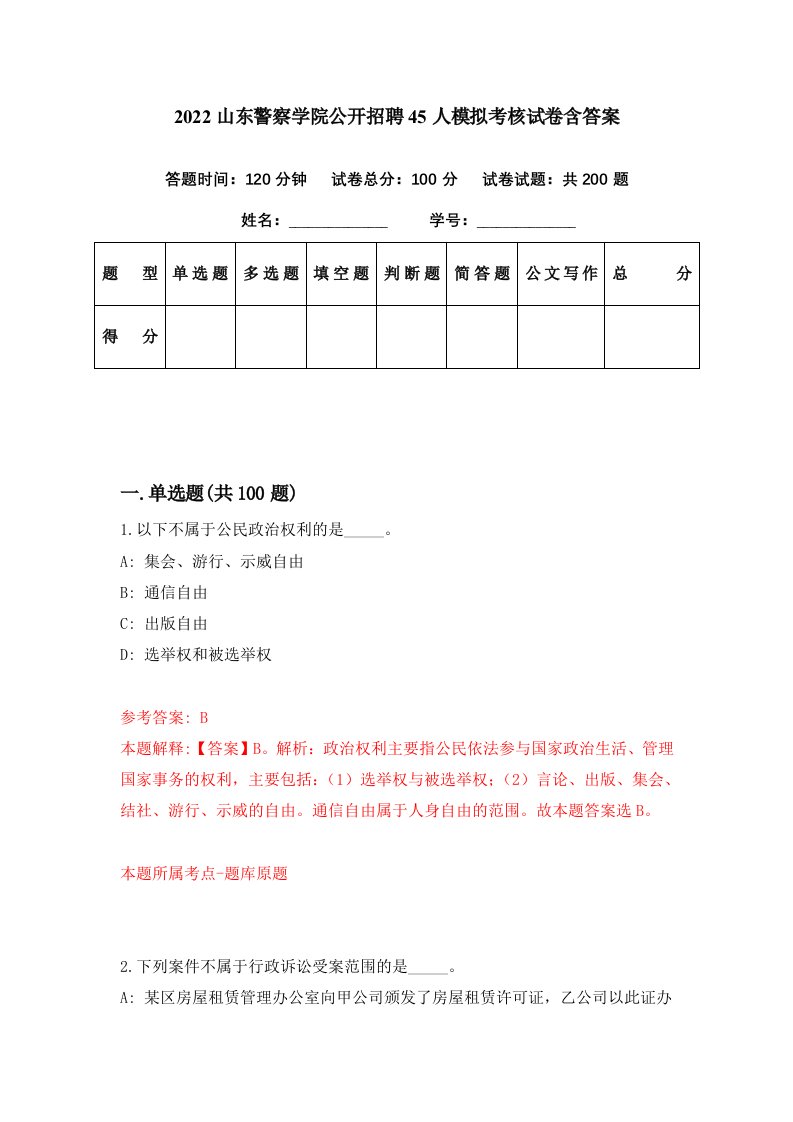 2022 山东警察学院公开招聘 45 人模拟考核试卷含答案

答题时间：120 分钟　试卷总分：100 分　试卷试题：共 200 题

姓名：____________　学号：____________

| 题　型 | 单选题 | 多选题 | 填空题 | 判断题 | 简答题 | 公文写作 | 总　分 |
|---|---|---|---|---|---|---|---|
| 得　分 | | | | | | | |

一.单选题(共 100 题)

1.以下不属于公民政治权利的是_____。

A: 集会、游行、示威自由

B: 通信自由

C: 出版自由

D: 选举权和被选举权

参考答案: B

本题解释:【答案】B。解析：政治权利主要指公民依法参与国家政治生活、管理国家事务的权利，主要包括：（1）选举权与被选举权；（2）言论、出版、集会、结社、游行、示威的自由。通信自由属于人身自由的范围。故本题答案选 B。

本题所属考点-题库原题

2.下列案件不属于行政诉讼受案范围的是_____。

A: 某区房屋租赁管理办公室向甲公司颁发了房屋租赁许可证，乙公司以此证办